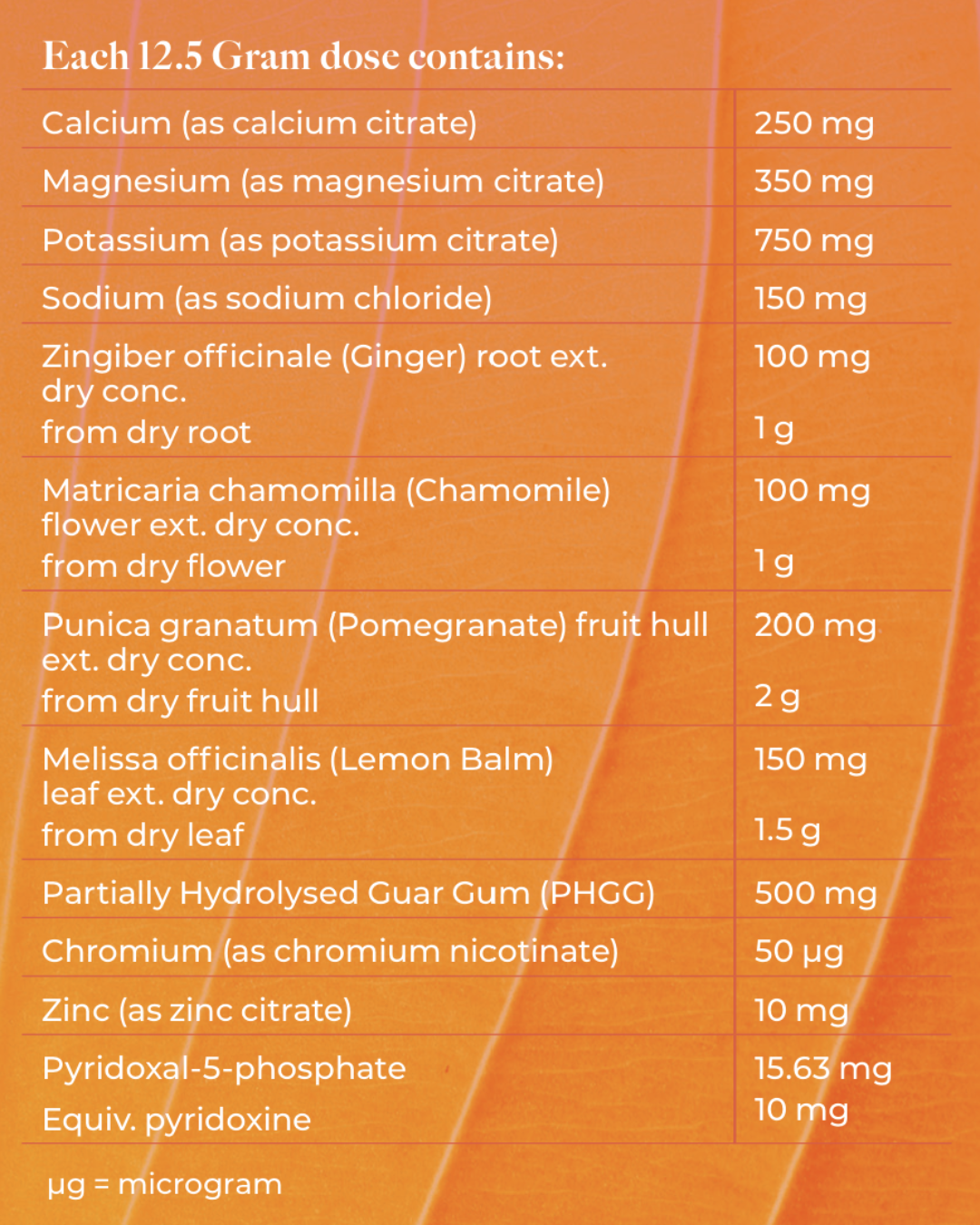 Each 12.5 Gram dose contains:

| Calcium (as calcium citrate) | 250 mg |
|---|---|
| Magnesium (as magnesium citrate) | 350 mg |
| Potassium (as potassium citrate) | 750 mg |
| Sodium (as sodium chloride) | 150 mg |
| Zingiber officinale (Ginger) root ext. dry conc. from dry root | 100 mg 1 g |
| Matricaria chamomilla (Chamomile) flower ext. dry conc. from dry flower | 100 mg 1 g |
| Punica granatum (Pomegranate) fruit hull ext. dry conc. from dry fruit hull | 200 mg 2 g |
| Melissa officinalis (Lemon Balm) leaf ext. dry conc. from dry leaf | 150 mg 1.5 g |
| Partially Hydrolysed Guar Gum (PHGG) | 500 mg |
| Chromium (as chromium nicotinate) | 50 µg |
| Zinc (as zinc citrate) | 10 mg |
| Pyridoxal-5-phosphate Equiv. pyridoxine | 15.63 mg 10 mg |

µg = microgram